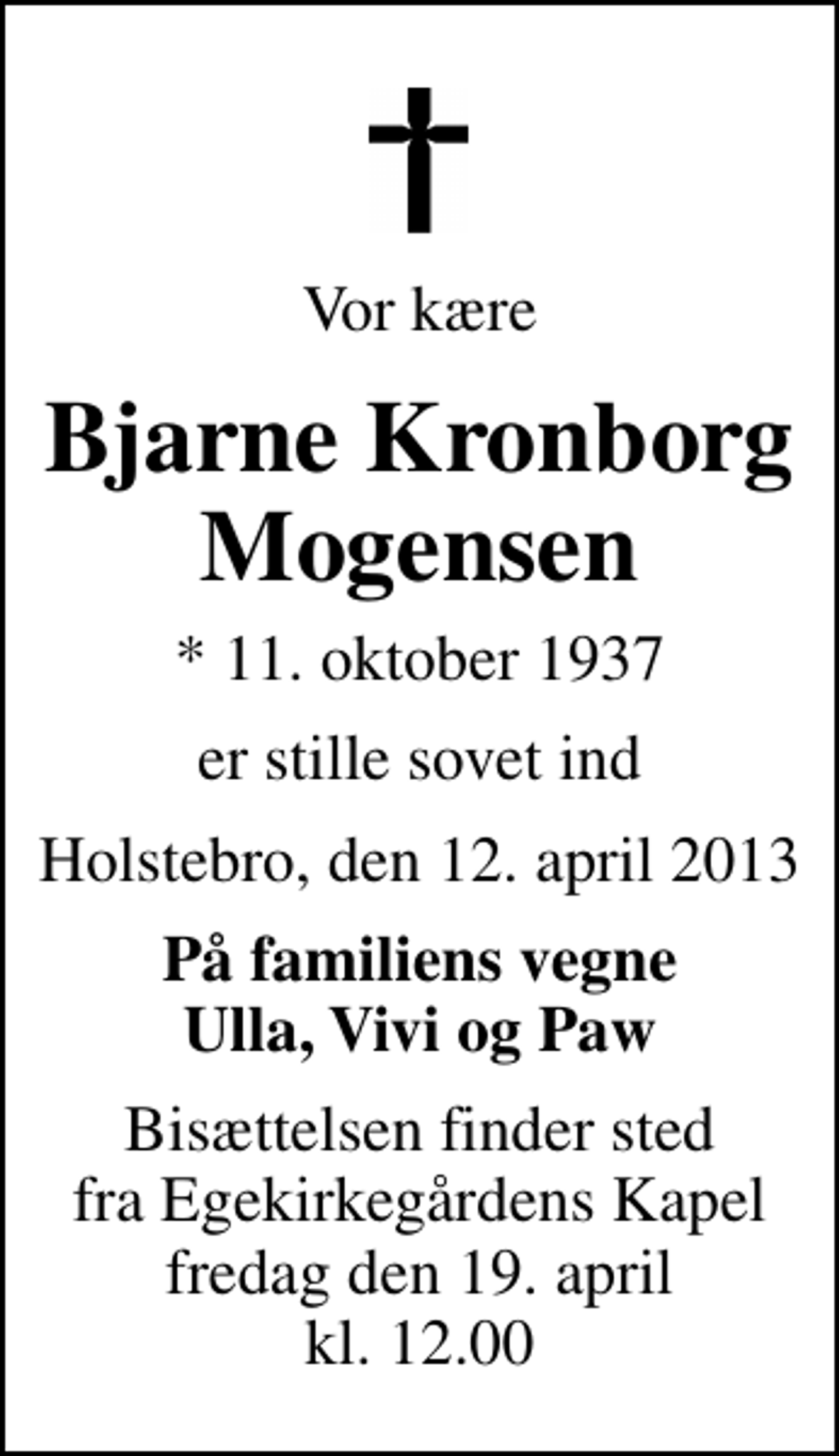 Vor kære

Bjarne Kronborg Mogensen

* 11. oktober 1937

er stille sovet ind

Holstebro, den 12. april 2013

På familiens vegne
Ulla, Vivi og Paw

Bisættelsen finder sted
fra Egekirkegårdens Kapel
fredag den 19. april
kl. 12.00